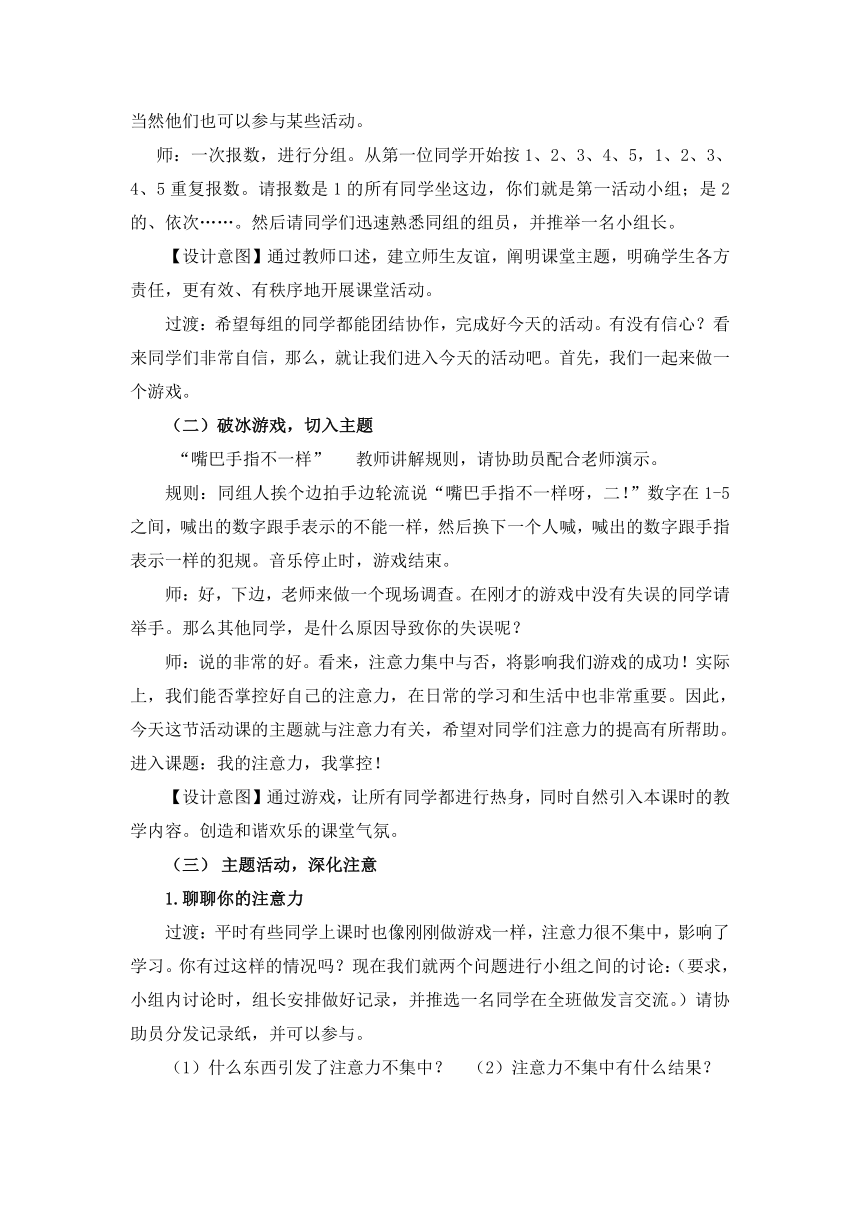 当然他们也可以参与某些活动。

师：一次报数，进行分组。从第一位同学开始按 1、2、3、4、5，1、2、3、4、5 重复报数。请报数是 1 的所有同学坐这边，你们就是第一活动小组；是 2 的、依次……。然后请同学们迅速熟悉同组的组员，并推举一名小组长。

【设计意图】通过教师口述，建立师生友谊，阐明课堂主题，明确学生各方责任，更有效、有秩序地开展课堂活动。

过渡：希望每组的同学都能团结协作，完成好今天的活动。有没有信心？看来同学们非常自信，那么，就让我们进入今天的活动吧。首先，我们一起来做一个游戏。

（二）破冰游戏，切入主题

“嘴巴手指不一样”　　教师讲解规则，请协助员配合老师演示。

规则：同组人挨个边拍手边轮流说“嘴巴手指不一样呀，二！”数字在 1-5 之间，喊出的数字跟手表示的不能一样，然后换下一个人喊，喊出的数字跟手指表示一样的犯规。音乐停止时，游戏结束。

师：好，下边，老师来做一个现场调查。在刚才的游戏中没有失误的同学请举手。那么其他同学，是什么原因导致你的失误呢？

师：说的非常的好。看来，注意力集中与否，将影响我们游戏的成功！实际上，我们能否掌控好自己的注意力，在日常的学习和生活中也非常重要。因此，今天这节活动课的主题就与注意力有关，希望对同学们注意力的提高有所帮助。进入课题：我的注意力，我掌控！

【设计意图】通过游戏，让所有同学都进行热身，同时自然引入本课时的教学内容。创造和谐欢乐的课堂气氛。

（三） 主题活动，深化注意

1.聊聊你的注意力

过渡：平时有些同学上课时也像刚刚做游戏一样，注意力很不集中，影响了学习。你有过这样的情况吗？现在我们就两个问题进行小组之间的讨论：（要求，小组内讨论时，组长安排做好记录，并推选一名同学在全班做发言交流。）请协助员分发记录纸，并可以参与。

（1）什么东西引发了注意力不集中？　（2）注意力不集中有什么结果？